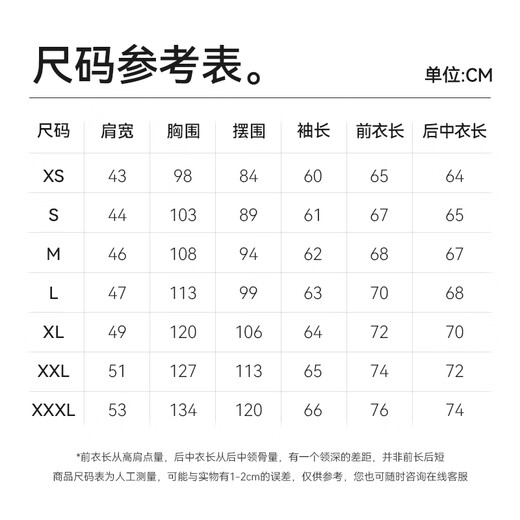 尺码参考表。

单位:CM

| 尺码 | 肩宽 | 胸围 | 摆围 | 袖长 | 前衣长 | 后中衣长 |
|---|---|---|---|---|---|---|
| XS | 43 | 98 | 84 | 60 | 65 | 64 |
| S | 44 | 103 | 89 | 61 | 67 | 65 |
| M | 46 | 108 | 94 | 62 | 68 | 67 |
| L | 47 | 113 | 99 | 63 | 70 | 68 |
| XL | 49 | 120 | 106 | 64 | 72 | 70 |
| XXL | 51 | 127 | 113 | 65 | 74 | 72 |
| XXXL | 53 | 134 | 120 | 66 | 76 | 74 |

*前衣长从高肩点量，后中衣长从后中领骨量，有一个领深的差距，并非前长后短

商品尺码表为人工测量，可能与实物有1-2cm的误差，仅供参考，您也可随时咨询在线客服